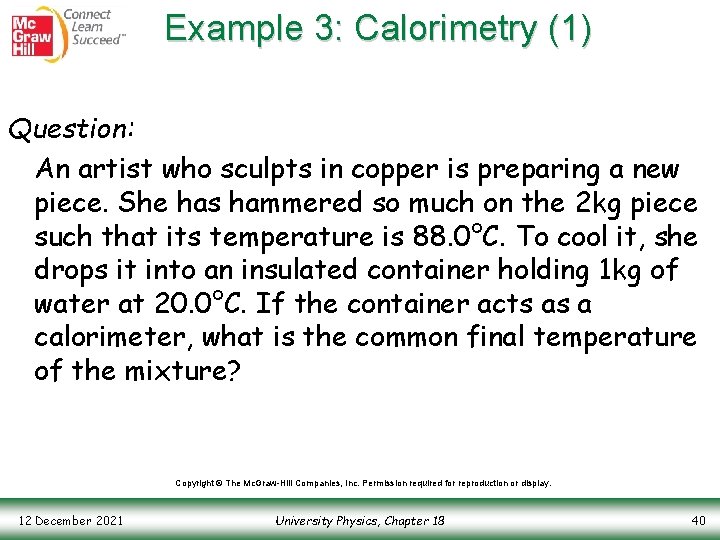 Mc Graw Hill Connect Learn Succeed™

Example 3: Calorimetry (1)

Question:

An artist who sculpts in copper is preparing a new piece. She has hammered so much on the 2kg piece such that its temperature is 88.0°C. To cool it, she drops it into an insulated container holding 1kg of water at 20.0°C. If the container acts as a calorimeter, what is the common final temperature of the mixture?

Copyright © The McGraw-Hill Companies, Inc. Permission required for reproduction or display.

12 December 2021

University Physics, Chapter 18

40